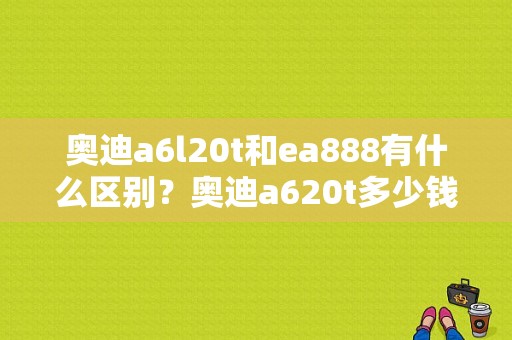 奥迪a6l20t和ea888有什么区别？奥迪a620t多少钱